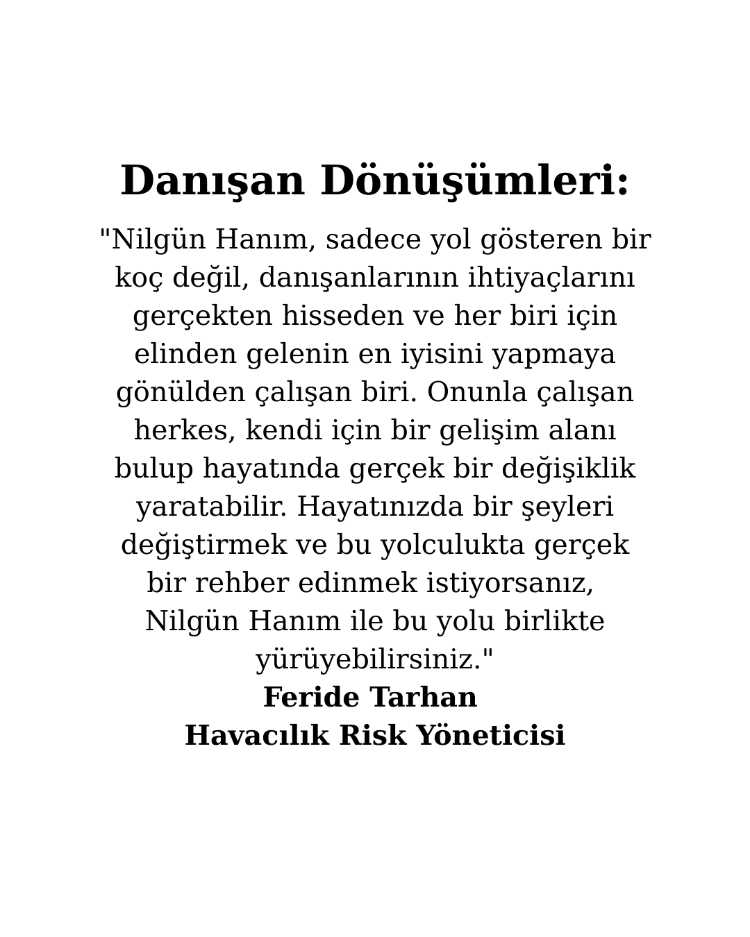 Danışan Dönüşümleri:

"Nilgün Hanım, sadece yol gösteren bir koç değil, danışanlarının ihtiyaçlarını gerçekten hisseden ve her biri için elinden gelenin en iyisini yapmaya gönülden çalışan biri. Onunla çalışan herkes, kendi için bir gelişim alanı bulup hayatında gerçek bir değişiklik yaratabilir. Hayatınızda bir şeyleri değiştirmek ve bu yolculukta gerçek bir rehber edinmek istiyorsanız, Nilgün Hanım ile bu yolu birlikte yürüyebilirsiniz."

Feride Tarhan
Havacılık Risk Yöneticisi